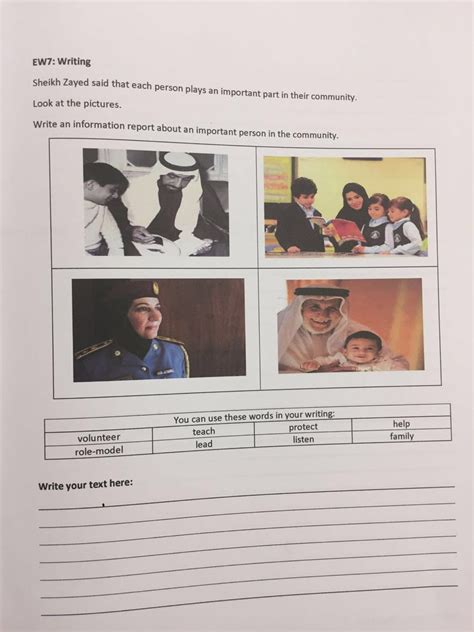 EW7: Writing

Sheikh Zayed said that each person plays an important part in their community.

Look at the pictures.

Write an information report about an important person in the community.

| You can use these words in your writing: | | | |
|---|---|---|---|
| volunteer | teach | protect | help |
| role-model | lead | listen | family |

Write your text here: